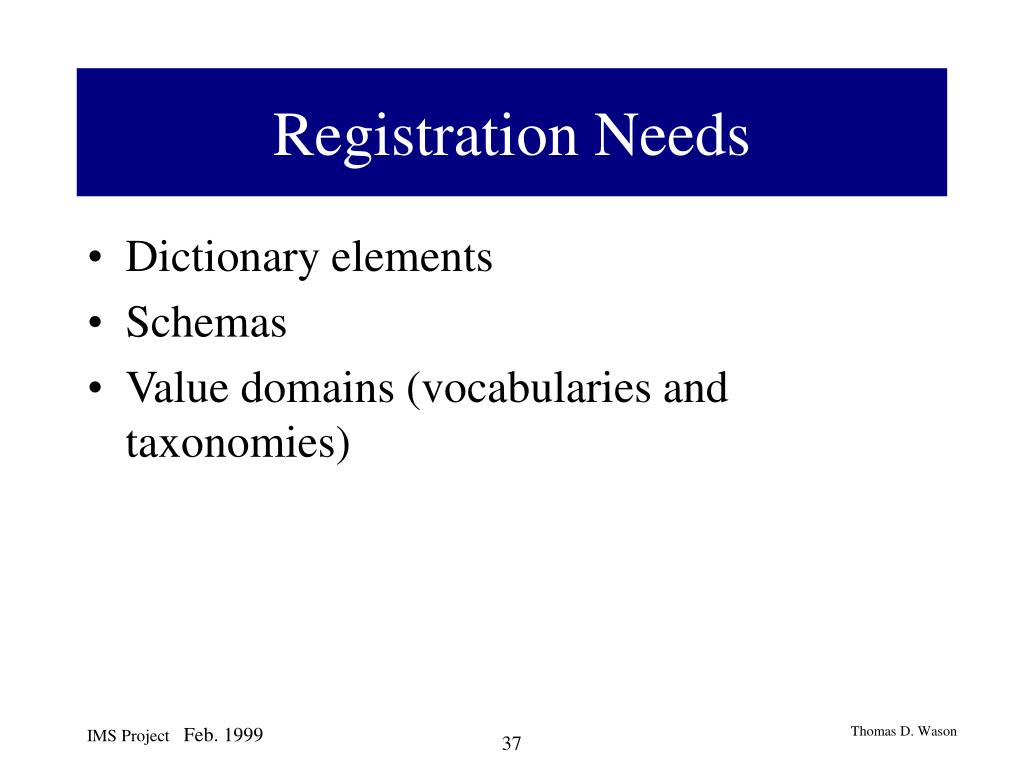 Registration Needs

• Dictionary elements
• Schemas
• Value domains (vocabularies and taxonomies)

IMS Project Feb. 1999

37

Thomas D. Wason